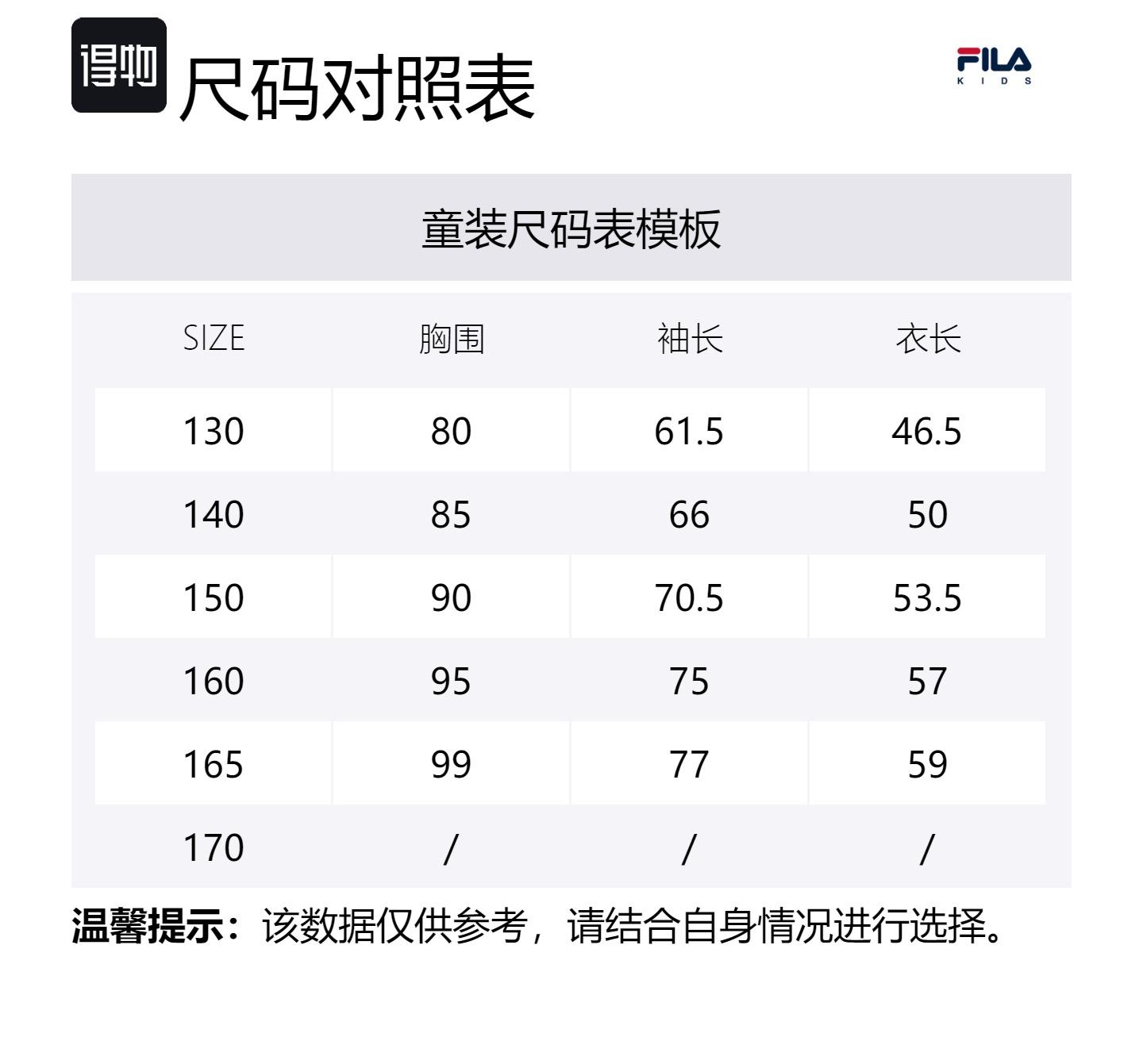 得物 尺码对照表

FILA
KIDS

童装尺码表模板

| SIZE | 胸围 | 袖长 | 衣长 |
|---|---|---|---|
| 130 | 80 | 61.5 | 46.5 |
| 140 | 85 | 66 | 50 |
| 150 | 90 | 70.5 | 53.5 |
| 160 | 95 | 75 | 57 |
| 165 | 99 | 77 | 59 |
| 170 | / | / | / |

温馨提示：该数据仅供参考，请结合自身情况进行选择。